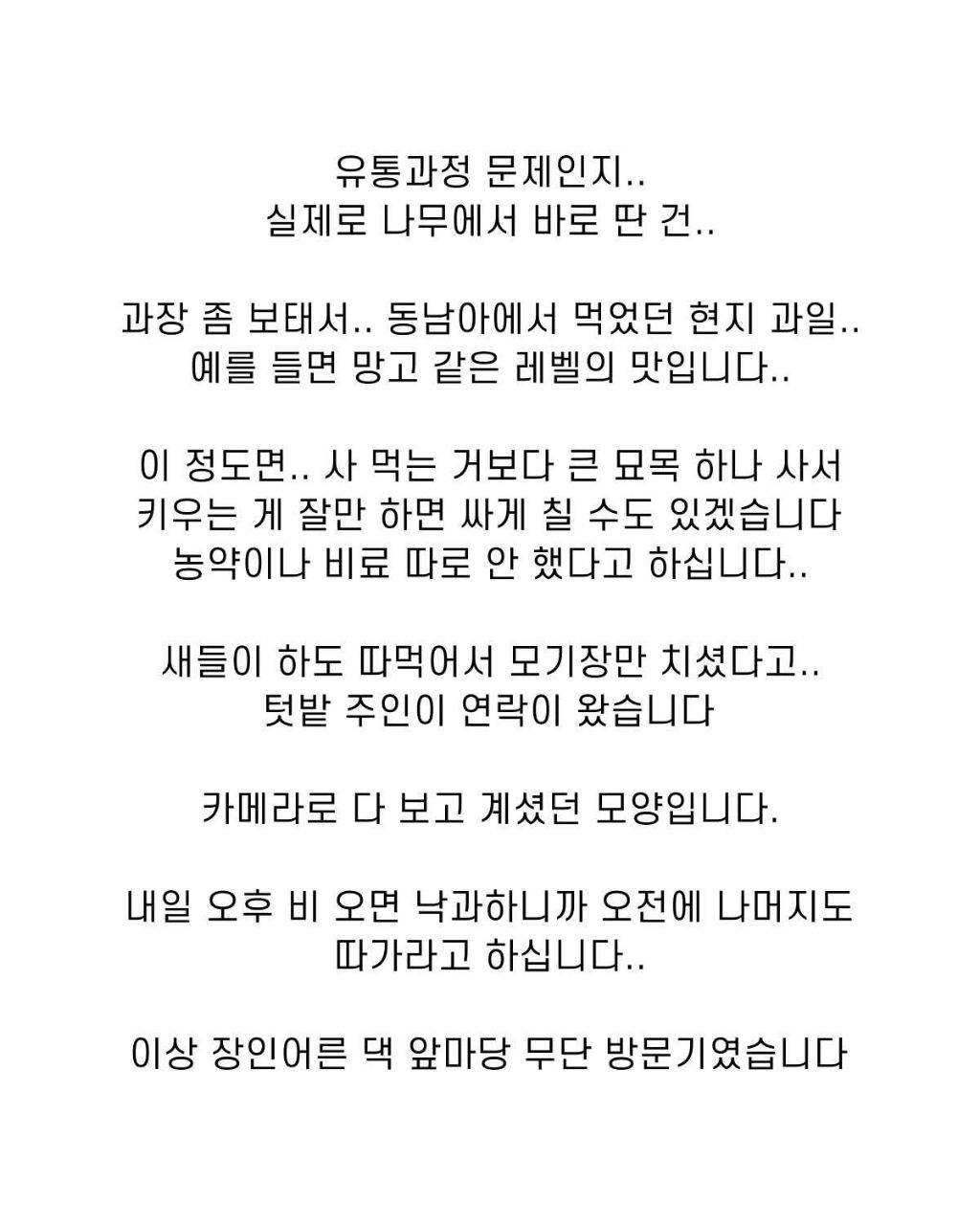 유통과정 문제인지..
실제로 나무에서 바로 딴 건..

과장 좀 보태서.. 동남아에서 먹었던 현지 과일..
예를 들면 망고 같은 레벨의 맛입니다..

이 정도면.. 사 먹는 거보다 큰 묘목 하나 사서
키우는 게 잘만 하면 싸게 칠 수도 있겠습니다
농약이나 비료 따로 안 했다고 하십니다..

새들이 하도 따먹어서 모기장만 치셨다고..
텃밭 주인이 연락이 왔습니다

카메라로 다 보고 계셨던 모양입니다.

내일 오후 비 오면 낙과하니까 오전에 나머지도
따가라고 하십니다..

이상 장인어른 댁 앞마당 무단 방문기였습니다